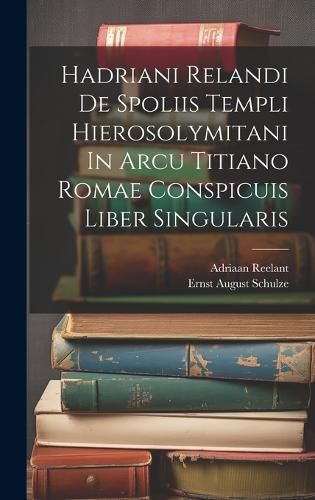 Hadriani Relandi De Spoliis Templi Hierosolymitani In Arcu Titiano Romae Conspicuis Liber Singularis

Adriaan Reelant
Ernst August Schulze